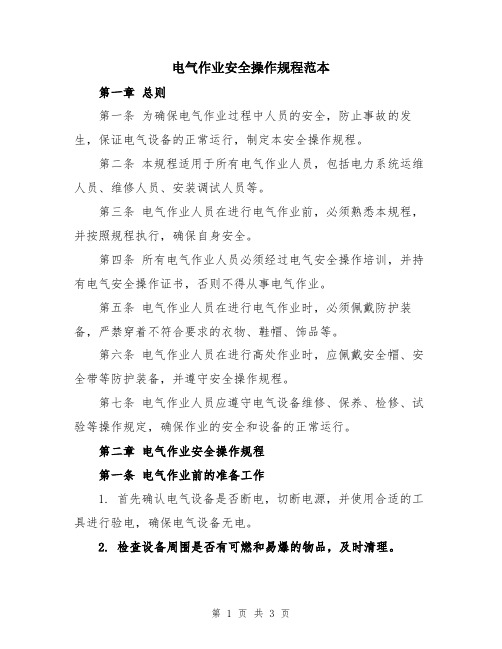 电气作业安全操作规程范本

第一章 总则

第一条 为确保电气作业过程中人员的安全，防止事故的发生，保证电气设备的正常运行，制定本安全操作规程。

第二条 本规程适用于所有电气作业人员，包括电力系统运维人员、维修人员、安装调试人员等。

第三条 电气作业人员在进行电气作业前，必须熟悉本规程，并按照规程执行，确保自身安全。

第四条 所有电气作业人员必须经过电气安全操作培训，并持有电气安全操作证书，否则不得从事电气作业。

第五条 电气作业人员在进行电气作业时，必须佩戴防护装备，严禁穿着不符合要求的衣物、鞋帽、饰品等。

第六条 电气作业人员在进行高处作业时，应佩戴安全帽、安全带等防护装备，并遵守安全操作规程。

第七条 电气作业人员应遵守电气设备维修、保养、检修、试验等操作规定，确保作业的安全和设备的正常运行。

第二章 电气作业安全操作规程

第一条 电气作业前的准备工作

1. 首先确认电气设备是否断电，切断电源，并使用合适的工具进行验电，确保电气设备无电。

2. 检查设备周围是否有可燃和易爆的物品，及时清理。

第 1 页 共 3 页